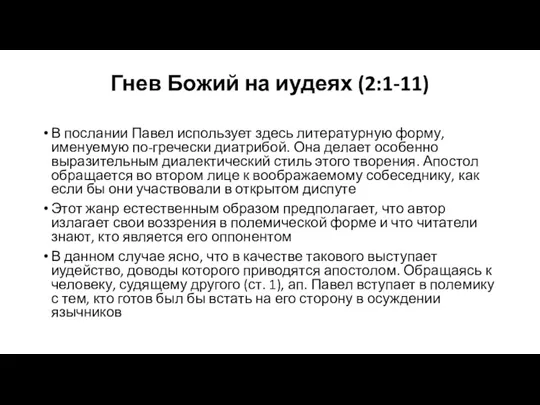 Гнев Божий на иудеях (2:1-11)

• В послании Павел использует здесь литературную форму, именуемую по-гречески диатрибой. Она делает особенно выразительным диалектический стиль этого творения. Апостол обращается во втором лице к воображаемому собеседнику, как если бы они участвовали в открытом диспуте

• Этот жанр естественным образом предполагает, что автор излагает свои воззрения в полемической форме и что читатели знают, кто является его оппонентом

• В данном случае ясно, что в качестве такового выступает иудейство, доводы которого приводятся апостолом. Обращаясь к человеку, судящему другого (ст. 1), ап. Павел вступает в полемику с тем, кто готов был бы встать на его сторону в осуждении язычников